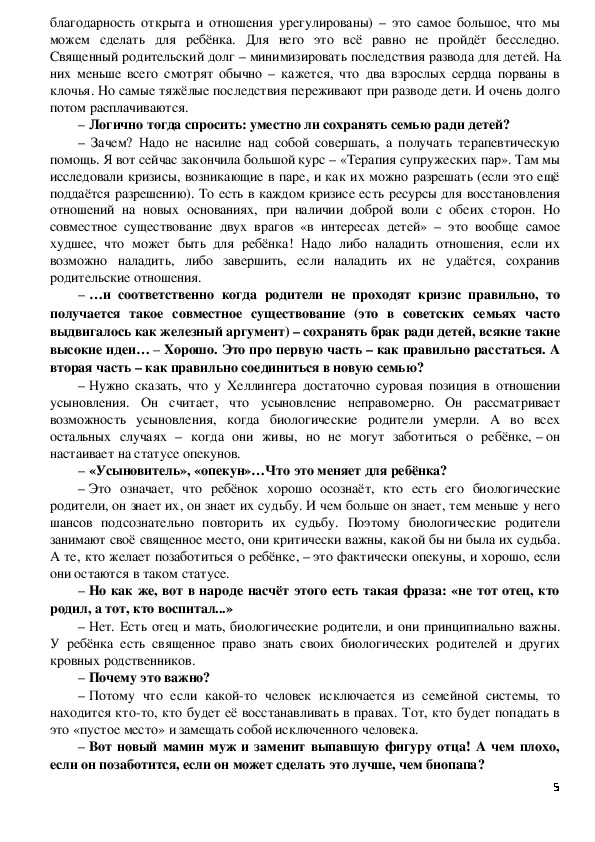 благодарность открыта и отношения урегулированы) – это самое большое, что мы можем сделать для ребёнка. Для него это всё равно не пройдёт бесследно. Священный родительский долг – минимизировать последствия развода для детей. На них меньше всего смотрят обычно – кажется, что два взрослых сердца порваны в клочья. Но самые тяжёлые последствия переживают при разводе дети. И очень долго потом расплачиваются.

– Логично тогда спросить: уместно ли сохранять семью ради детей?

– Зачем? Надо не насилие над собой совершать, а получать терапевтическую помощь. Я вот сейчас закончила большой курс – «Терапия супружеских пар». Там мы исследовали кризисы, возникающие в паре, и как их можно разрешать (если это ещё поддаётся разрешению). То есть в каждом кризисе есть ресурсы для восстановления отношений на новых основаниях, при наличии доброй воли с обеих сторон. Но совместное существование двух врагов «в интересах детей» – это вообще самое худшее, что может быть для ребёнка! Надо либо наладить отношения, если их возможно наладить, либо завершить, если наладить их не удаётся, сохранив родительские отношения.

– …и соответственно когда родители не проходят кризис правильно, то получается такое совместное существование (это в советских семьях часто выдвигалось как железный аргумент) – сохранять брак ради детей, всякие такие высокие идеи… – Хорошо. Это про первую часть – как правильно расстаться. А вторая часть – как правильно соединиться в новую семью?

– Нужно сказать, что у Хеллингера достаточно суровая позиция в отношении усыновления. Он считает, что усыновление неправомерно. Он рассматривает возможность усыновления, когда биологические родители умерли. А во всех остальных случаях – когда они живы, но не могут заботиться о ребёнке, – он настаивает на статусе опекунов.

– «Усыновитель», «опекун»…Что это меняет для ребёнка?

– Это означает, что ребёнок хорошо осознаёт, кто есть его биологические родители, он знает их, он знает их судьбу. И чем больше он знает, тем меньше у него шансов подсознательно повторить их судьбу. Поэтому биологические родители занимают своё священное место, они критически важны, какой бы ни была их судьба. А те, кто желает позаботиться о ребёнке, – это фактически опекуны, и хорошо, если они остаются в таком статусе.

– Но как же, вот в народе насчёт этого есть такая фраза: «не тот отец, кто родил, а тот, кто воспитал...»

– Нет. Есть отец и мать, биологические родители, и они принципиально важны. У ребёнка есть священное право знать своих биологических родителей и других кровных родственников.

– Почему это важно?

– Потому что если какой-то человек исключается из семейной системы, то находится кто-то, кто будет её восстанавливать в правах. Тот, кто будет попадать в это «пустое место» и замещать собой исключенного человека.

– Вот новый мамин муж и заменит выпавшую фигуру отца! А чем плохо, если он позаботится, если он может сделать это лучше, чем биопапа?

5